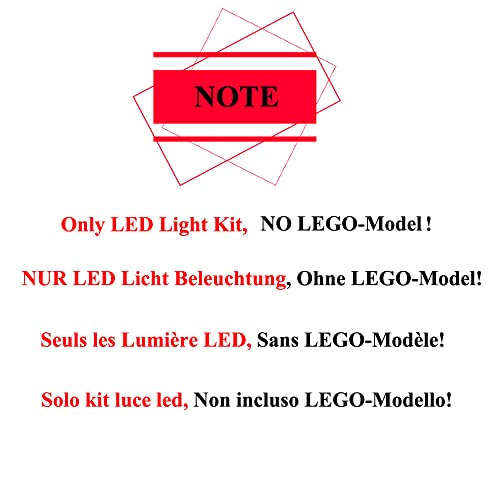 NOTE

Only LED Light Kit, NO LEGO-Model !

NUR LED Licht Beleuchtung, Ohne LEGO-Model!

Seuls les Lumière LED, Sans LEGO-Modèle!

Solo kit luce led, Non incluso LEGO-Modello!